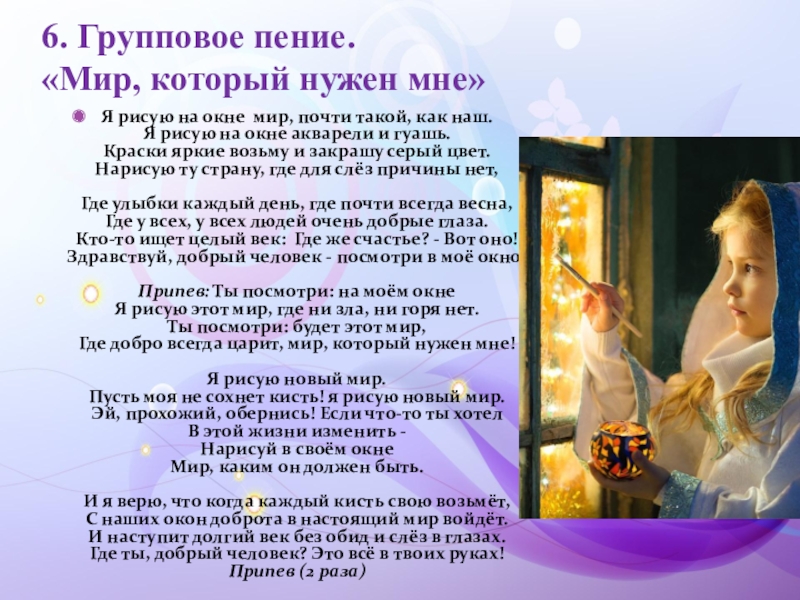 6. Групповое пение.
«Мир, который нужен мне»

• Я рисую на окне мир, почти такой, как наш.
Я рисую на окне акварели и гуашь.
Краски яркие возьму и закрашу серый цвет.
Нарисую ту страну, где для слёз причины нет,

Где улыбки каждый день, где почти всегда весна,
Где у всех, у всех людей очень добрые глаза.
Кто-то ищет целый век: Где же счастье? - Вот оно!
Здравствуй, добрый человек - посмотри в моё окно

Припев: Ты посмотри: на моём окне
Я рисую этот мир, где ни зла, ни горя нет.
Ты посмотри: будет этот мир,
Где добро всегда царит, мир, который нужен мне!

Я рисую новый мир.
Пусть моя не сохнет кисть! я рисую новый мир.
Эй, прохожий, обернись! Если что-то ты хотел
В этой жизни изменить -
Нарисуй в своём окне
Мир, каким он должен быть.

И я верю, что когда каждый кисть свою возьмёт,
С наших окон доброта в настоящий мир войдёт.
И наступит долгий век без обид и слёз в глазах.
Где ты, добрый человек? Это всё в твоих руках!
Припев (2 раза)